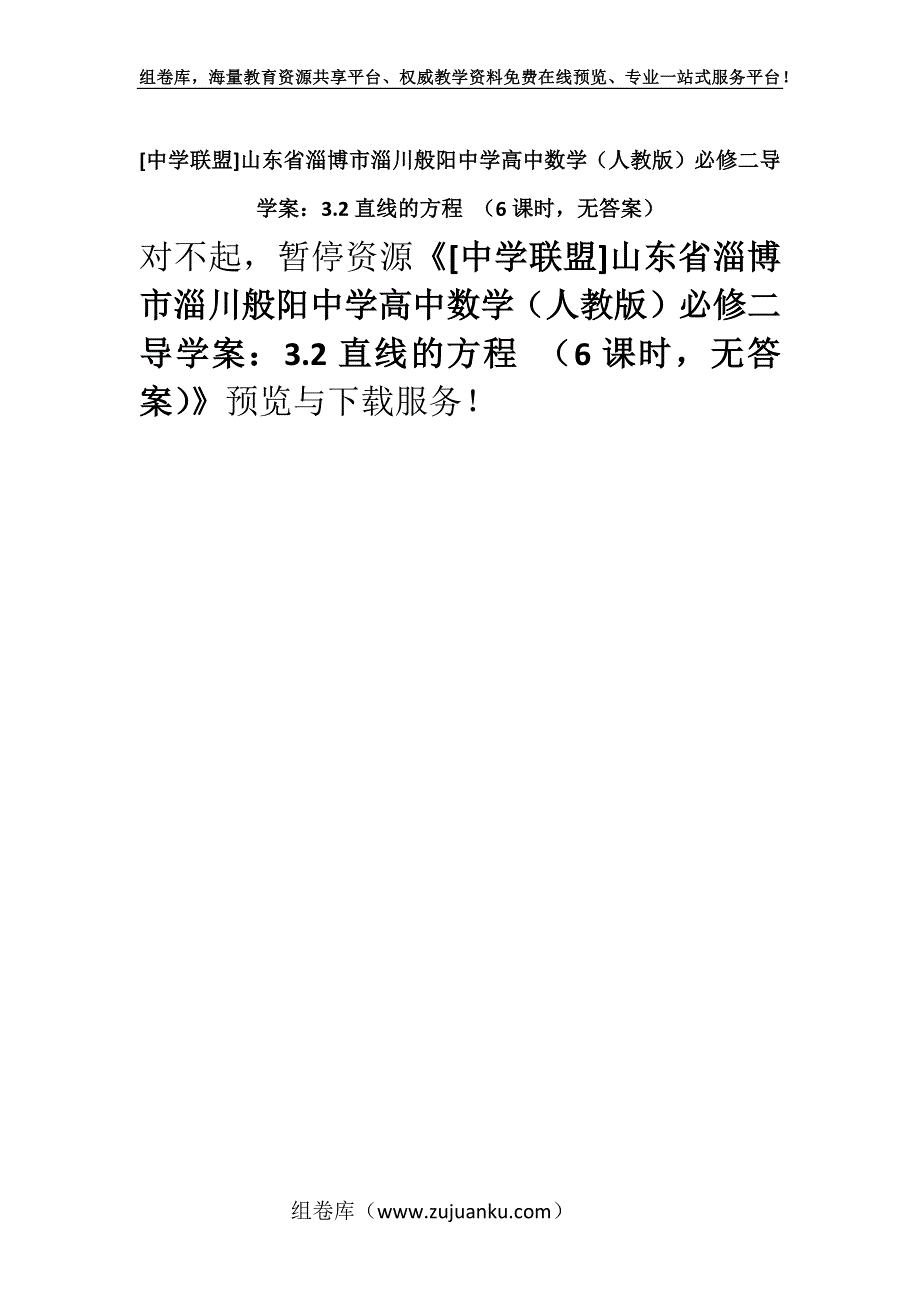 组卷库，海量教育资源共享平台、权威教学资料免费在线预览、专业一站式服务平台！

[中学联盟]山东省淄博市淄川般阳中学高中数学（人教版）必修二导学案：3.2 直线的方程 （6 课时，无答案）

对不起，暂停资源《[中学联盟]山东省淄博市淄川般阳中学高中数学（人教版）必修二导学案：3.2 直线的方程 （6 课时，无答案)》预览与下载服务！

组卷库（www.zujuanku.com）